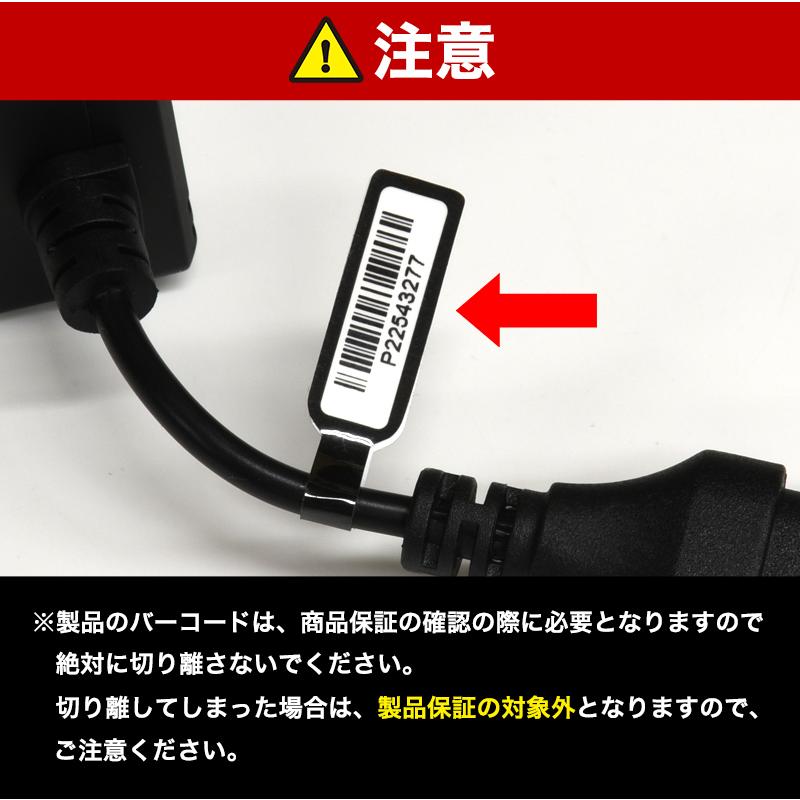 注意

P22543277

※製品のバーコードは、商品保証の確認の際に必要となりますので絶対に切り離さないでください。
切り離してしまった場合は、製品保証の対象外となりますので、ご注意ください。